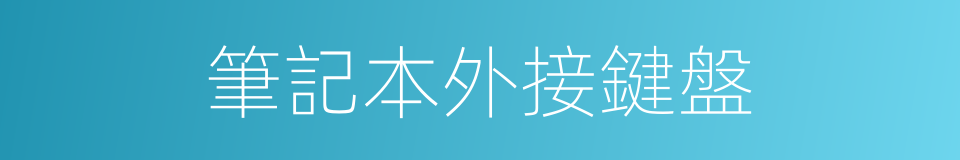 筆記本外接鍵盤